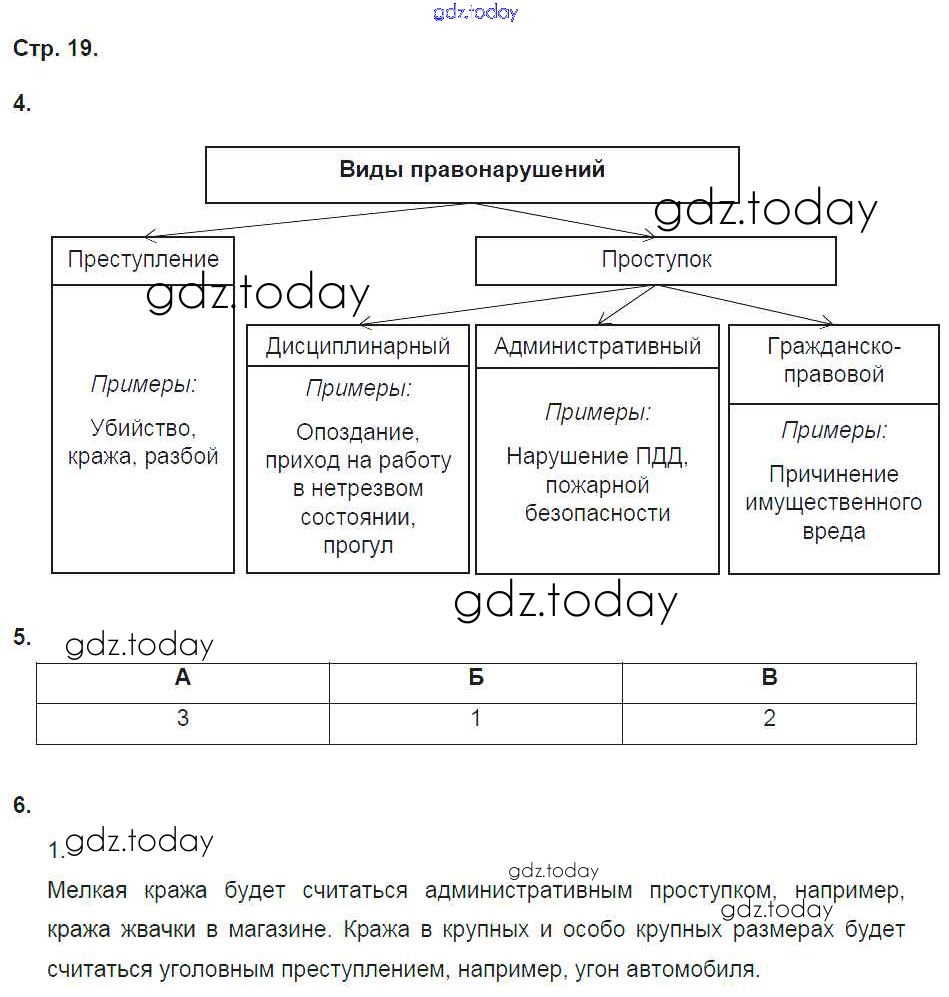 gdz.today

Стр. 19.

4.

Виды правонарушений

gdz.today

Преступление

Проступок

gdz.today

Примеры:
Убийство, кража, разбой

Дисциплинарный

Примеры:
Опоздание, приход на работу в нетрезвом состоянии, прогул

Административный

Примеры:
Нарушение ПДД, пожарной безопасности

Гражданско-правовой

Примеры:
Причинение имущественного вреда

gdz.today

5.

gdz.today

| А | Б | В |
|---|---|---|
| 3 | 1 | 2 |

6.

1. gdz.today

gdz.today

Мелкая кража будет считаться административным проступком, например, кража жвачки в магазине. Кража в крупных и особо крупных размерах будет считаться уголовным преступлением, например, угон автомобиля.

gdz.today